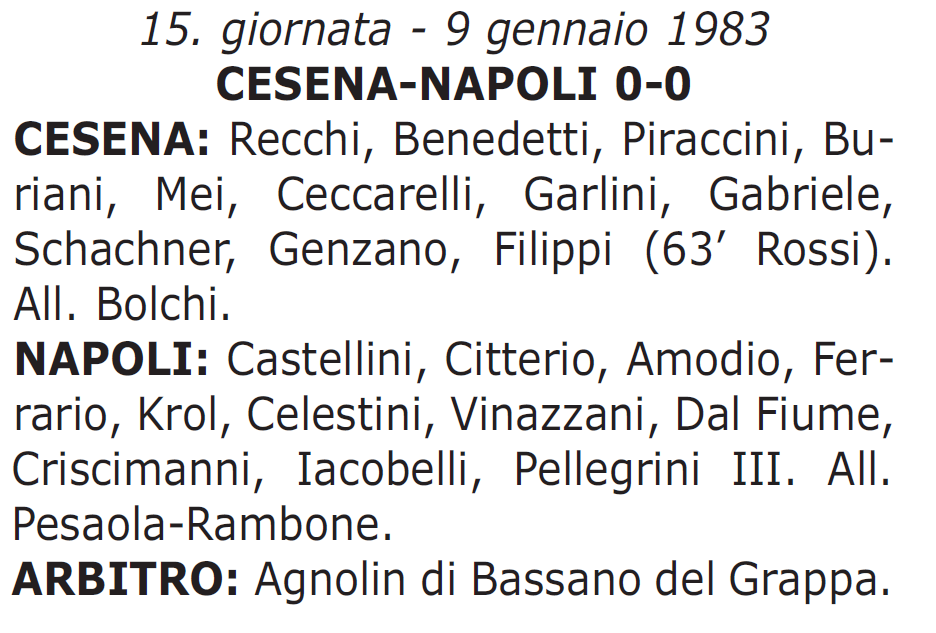 15. giornata - 9 gennaio 1983
CESENA-NAPOLI 0-0

CESENA: Recchi, Benedetti, Piraccini, Buriani, Mei, Ceccarelli, Garlini, Gabriele, Schachner, Genzano, Filippi (63' Rossi). All. Bolchi.

NAPOLI: Castellini, Citterio, Amodio, Ferrario, Krol, Celestini, Vinazzani, Dal Fiume, Criscimanni, Iacobelli, Pellegrini III. All. Pesaola-Rambone.

ARBITRO: Agnolin di Bassano del Grappa.